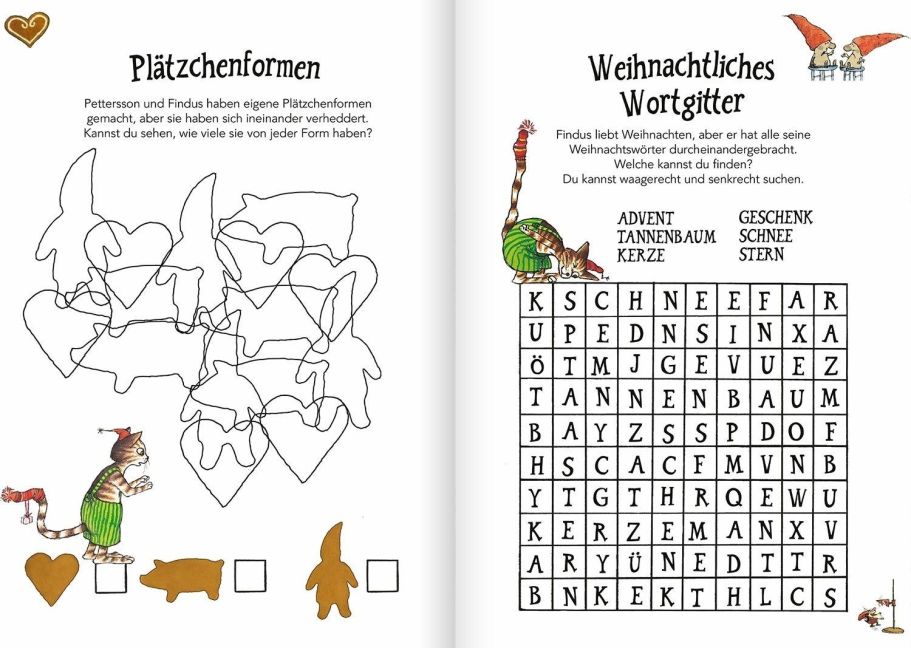 Plätzchenformen

Pettersson und Findus haben eigene Plätzchenformen gemacht, aber sie haben sich ineinander verheddert. Kannst du sehen, wie viele sie von jeder Form haben?

Weihnachtliches Wortgitter

Findus liebt Weihnachten, aber er hat alle seine Weihnachtswörter durcheinandergebracht. Welche kannst du finden? Du kannst waagerecht und senkrecht suchen.

ADVENT
TANNENBAUM
KERZE

GESCHENK
SCHNEE
STERN

| K | S | C | H | N | E | E | F | A | R |
|---|---|---|---|---|---|---|---|---|---|
| U | P | E | D | N | S | I | N | X | A |
| Ö | T | M | J | G | E | V | U | E | Z |
| T | A | N | N | E | N | B | A | U | M |
| B | A | Y | Z | S | S | P | D | O | F |
| H | S | C | A | C | F | M | V | N | B |
| Y | T | G | T | H | R | Q | E | W | U |
| K | E | R | Z | E | M | A | N | X | V |
| A | R | Y | Ü | N | E | D | T | T | R |
| B | N | K | E | K | T | H | L | C | S |